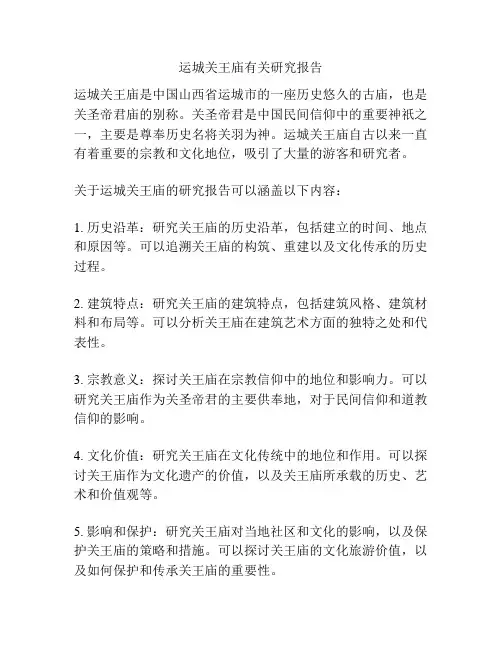 运城关王庙有关研究报告

运城关王庙是中国山西省运城市的一座历史悠久的古庙，也是关圣帝君庙的别称。关圣帝君是中国民间信仰中的重要神祇之一，主要是尊奉历史名将关羽为神。运城关王庙自古以来一直有着重要的宗教和文化地位，吸引了大量的游客和研究者。

关于运城关王庙的研究报告可以涵盖以下内容：

1. 历史沿革：研究关王庙的历史沿革，包括建立的时间、地点和原因等。可以追溯关王庙的构筑、重建以及文化传承的历史过程。

2. 建筑特点：研究关王庙的建筑特点，包括建筑风格、建筑材料和布局等。可以分析关王庙在建筑艺术方面的独特之处和代表性。

3. 宗教意义：探讨关王庙在宗教信仰中的地位和影响力。可以研究关王庙作为关圣帝君的主要供奉地，对于民间信仰和道教信仰的影响。

4. 文化价值：研究关王庙在文化传统中的地位和作用。可以探讨关王庙作为文化遗产的价值，以及关王庙所承载的历史、艺术和价值观等。

5. 影响和保护：研究关王庙对当地社区和文化的影响，以及保护关王庙的策略和措施。可以探讨关王庙的文化旅游价值，以及如何保护和传承关王庙的重要性。